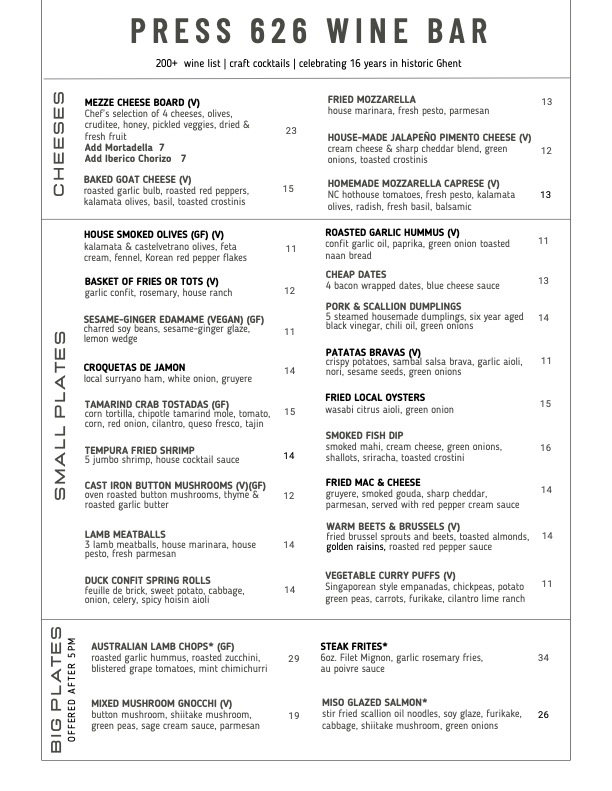 PRESS 626 WINE BAR

200+ wine list | craft cocktails | celebrating 16 years in historic Ghent

CHEESES

MEZZE CHEESE BOARD (V)
Chef's selection of 4 cheeses, olives, cruditee, honey, pickled veggies, dried & fresh fruit 23
Add Mortadella 7
Add Iberico Chorizo 7

BAKED GOAT CHEESE (V)
roasted garlic bulb, roasted red peppers, kalamata olives, basil, toasted crostinis 15

FRIED MOZZARELLA
house marinara, fresh pesto, parmesan 13

HOUSE-MADE JALAPEÑO PIMENTO CHEESE (V)
cream cheese & sharp cheddar blend, green onions, toasted crostinis 12

HOMEMADE MOZZARELLA CAPRESE (V)
NC hothouse tomatoes, fresh pesto, kalamata olives, radish, fresh basil, balsamic 13

SMALL PLATES

HOUSE SMOKED OLIVES (GF) (V)
kalamata & castelvetrano olives, feta cream, fennel, Korean red pepper flakes 11

BASKET OF FRIES OR TOTS (V)
garlic confit, rosemary, house ranch 12

SESAME-GINGER EDAMAME (VEGAN) (GF)
charred soy beans, sesame-ginger glaze, lemon wedge 11

CROQUETAS DE JAMON
local surryano ham, white onion, gruyere 14

TAMARIND CRAB TOSTADAS (GF)
corn tortilla, chipotle tamarind mole, tomato, corn, red onion, cilantro, queso fresco, tajin 15

TEMPURA FRIED SHRIMP
5 jumbo shrimp, house cocktail sauce 14

CAST IRON BUTTON MUSHROOMS (V)(GF)
oven roasted button mushrooms, thyme & roasted garlic butter 12

LAMB MEATBALLS
3 lamb meatballs, house marinara, house pesto, fresh parmesan 14

DUCK CONFIT SPRING ROLLS
feuille de brick, sweet potato, cabbage, onion, celery, spicy hoisin aioli 14

ROASTED GARLIC HUMMUS (V)
confit garlic oil, paprika, green onion toasted naan bread 11

CHEAP DATES
4 bacon wrapped dates, blue cheese sauce 13

PORK & SCALLION DUMPLINGS
5 steamed housemade dumplings, six year aged black vinegar, chili oil, green onions 14

PATATAS BRAVAS (V)
crispy potatoes, sambal salsa brava, garlic aioli, nori, sesame seeds, green onions 11

FRIED LOCAL OYSTERS
wasabi citrus aioli, green onion 15

SMOKED FISH DIP
smoked mahi, cream cheese, green onions, shallots, sriracha, toasted crostini 16

FRIED MAC & CHEESE
gruyere, smoked gouda, sharp cheddar, parmesan, served with red pepper cream sauce 14

WARM BEETS & BRUSSELS (V)
fried brussel sprouts and beets, toasted almonds, golden raisins, roasted red pepper sauce 14

VEGETABLE CURRY PUFFS (V)
Singaporean style empanadas, chickpeas, potato green peas, carrots, furikake, cilantro lime ranch 11

BIG PLATES
OFFERED AFTER 5PM

AUSTRALIAN LAMB CHOPS* (GF)
roasted garlic hummus, roasted zucchini, blistered grape tomatoes, mint chimichurri 29

MIXED MUSHROOM GNOCCHI (V)
button mushroom, shiitake mushroom, green peas, sage cream sauce, parmesan 19

STEAK FRITES*
6oz. Filet Mignon, garlic rosemary fries, au poivre sauce 34

MISO GLAZED SALMON*
stir fried scallion oil noodles, soy glaze, furikake, cabbage, shiitake mushroom, green onions 26